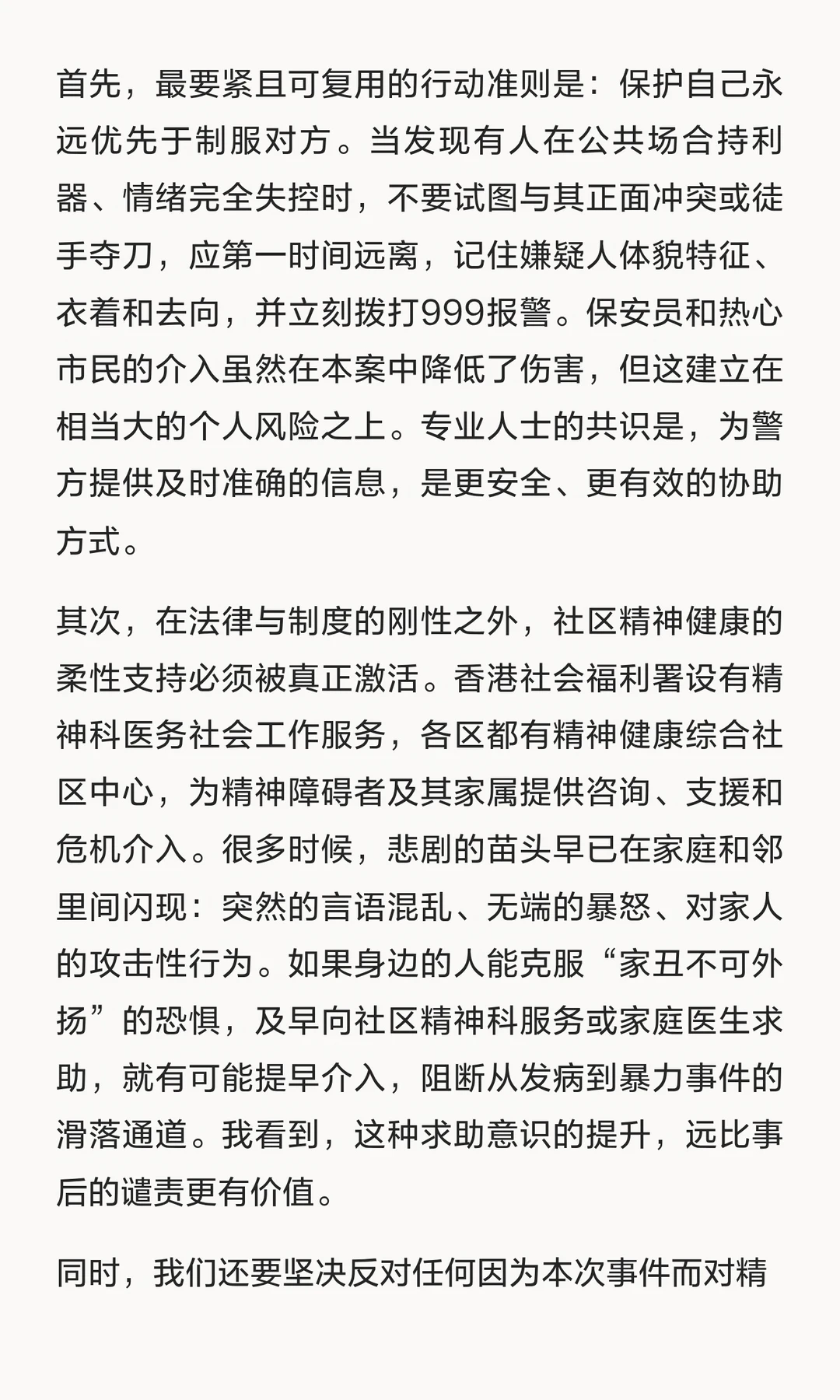 首先，最要紧且可复用的行动准则是：保护自己永远优先于制服对方。当发现有人在公共场合持利器、情绪完全失控时，不要试图与其正面冲突或徒手夺刀，应第一时间远离，记住嫌疑人体貌特征、衣着和去向，并立刻拨打999报警。保安员和热心市民的介入虽然在本案中降低了伤害，但这建立在相当大的个人风险之上。专业人士的共识是，为警方提供及时准确的信息，是更安全、更有效的协助方式。

其次，在法律与制度的刚性之外，社区精神健康的柔性支持必须被真正激活。香港社会福利署设有精神科医务社会工作服务，各区都有精神健康综合社区中心，为精神障碍者及其家属提供咨询、支援和危机介入。很多时候，悲剧的苗头早已在家庭和邻里间闪现：突然的言语混乱、无端的暴怒、对家人的攻击性行为。如果身边的人能克服“家丑不可外扬”的恐惧，及早向社区精神科服务或家庭医生求助，就有可能提早介入，阻断从发病到暴力事件的滑落通道。我看到，这种求助意识的提升，远比事后的谴责更有价值。

同时，我们还要坚决反对任何因为本次事件而对精